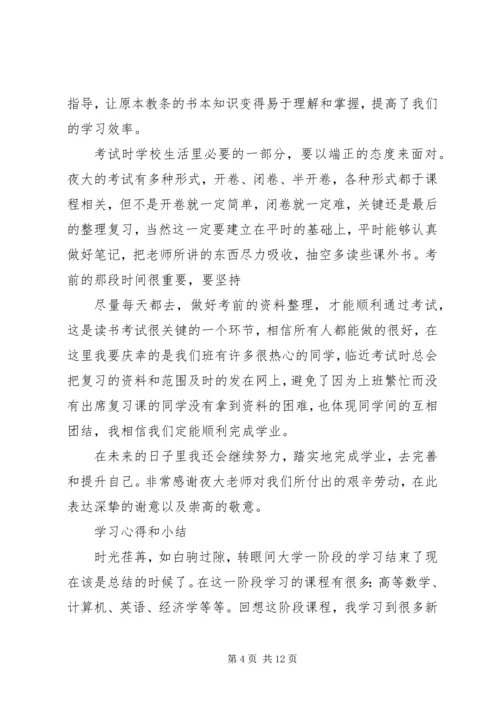 指导，让原本教条的书本知识变得易于理解和掌握，提高了我们的学习效率。

考试时学校生活里必要的一部分，要以端正的态度来面对。夜大的考试有多种形式，开卷、闭卷、半开卷，各种形式都于课程相关，但不是开卷就一定简单，闭卷就一定难，关键还是最后的整理复习，当然这一定要建立在平时的基础上，平时能够认真做好笔记，把老师所讲的东西尽力吸收，抽空多读些课外书。考前的那段时间很重要，要坚持

尽量每天都去，做好考前的资料整理，才能顺利通过考试，这是读书考试很关键的一个环节，相信所有人都能做的很好，在这里我要庆幸的是我们班有许多很热心的同学，临近考试时总会把复习的资料和范围及时的发在网上，避免了因为上班繁忙而没有出席复习课的同学没有拿到资料的困难，也体现同学间的互相团结，我相信我们定能顺利完成学业。

在未来的日子里我还会继续努力，踏实地完成学业，去完善和提升自己。非常感谢夜大老师对我们所付出的艰辛劳动，在此表达深挚的谢意以及崇高的敬意。

学习心得和小结

时光荏苒，如白驹过隙，转眼间大学一阶段的学习结束了现在该是总结的时候了。在这一阶段学习的课程有很多：高等数学、计算机、英语、经济学等等。回想这阶段课程，我学习到很多新

第 4 页 共 12 页